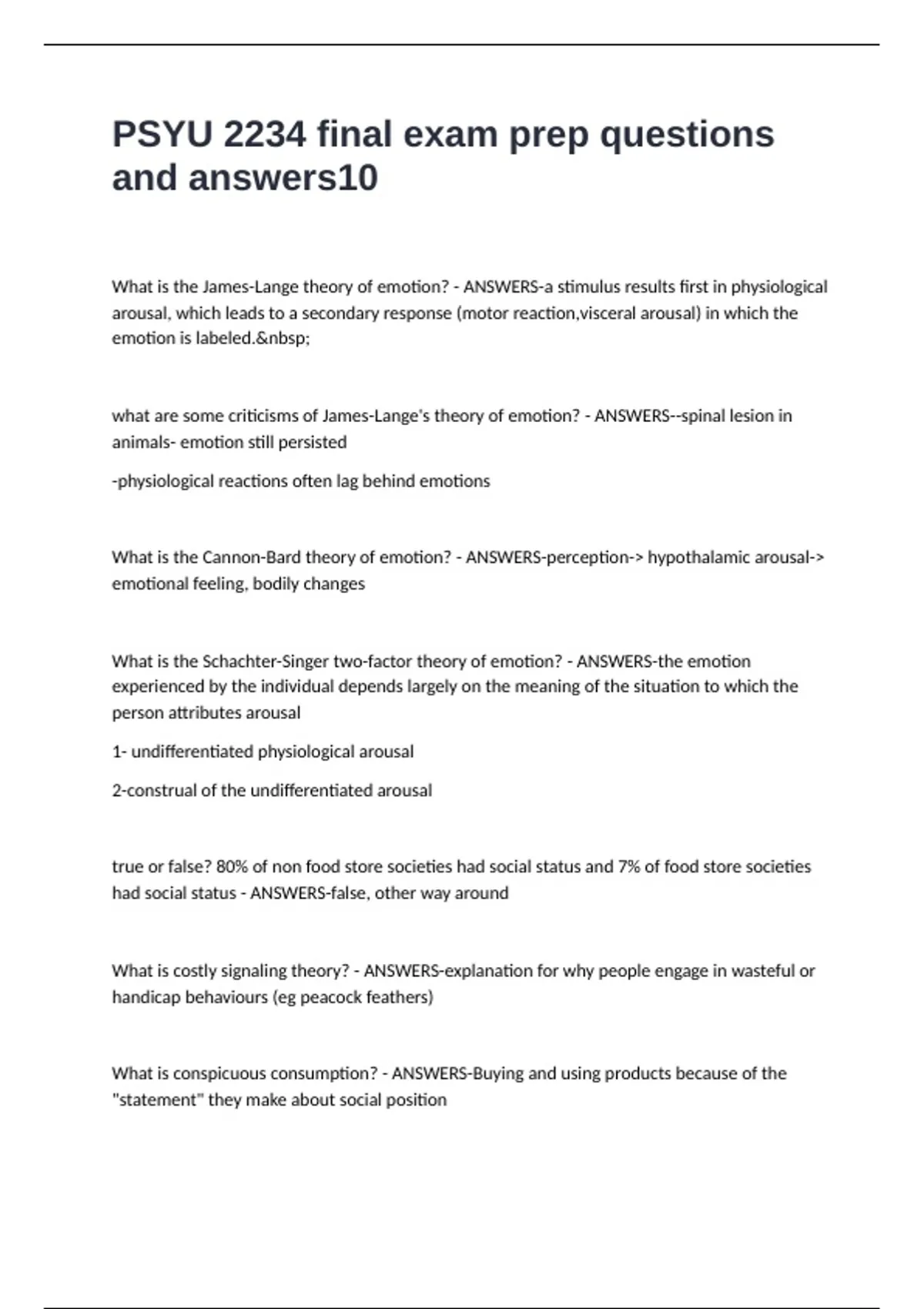 PSYU 2234 final exam prep questions and answers10

What is the James-Lange theory of emotion? - ANSWERS-a stimulus results first in physiological arousal, which leads to a secondary response (motor reaction,visceral arousal) in which the emotion is labeled.&nbsp;

what are some criticisms of James-Lange's theory of emotion? - ANSWERS--spinal lesion in animals- emotion still persisted

-physiological reactions often lag behind emotions

What is the Cannon-Bard theory of emotion? - ANSWERS-perception-> hypothalamic arousal-> emotional feeling, bodily changes

What is the Schachter-Singer two-factor theory of emotion? - ANSWERS-the emotion experienced by the individual depends largely on the meaning of the situation to which the person attributes arousal

1- undifferentiated physiological arousal

2-construal of the undifferentiated arousal

true or false? 80% of non food store societies had social status and 7% of food store societies had social status - ANSWERS-false, other way around

What is costly signaling theory? - ANSWERS-explanation for why people engage in wasteful or handicap behaviours (eg peacock feathers)

What is conspicuous consumption? - ANSWERS-Buying and using products because of the "statement" they make about social position